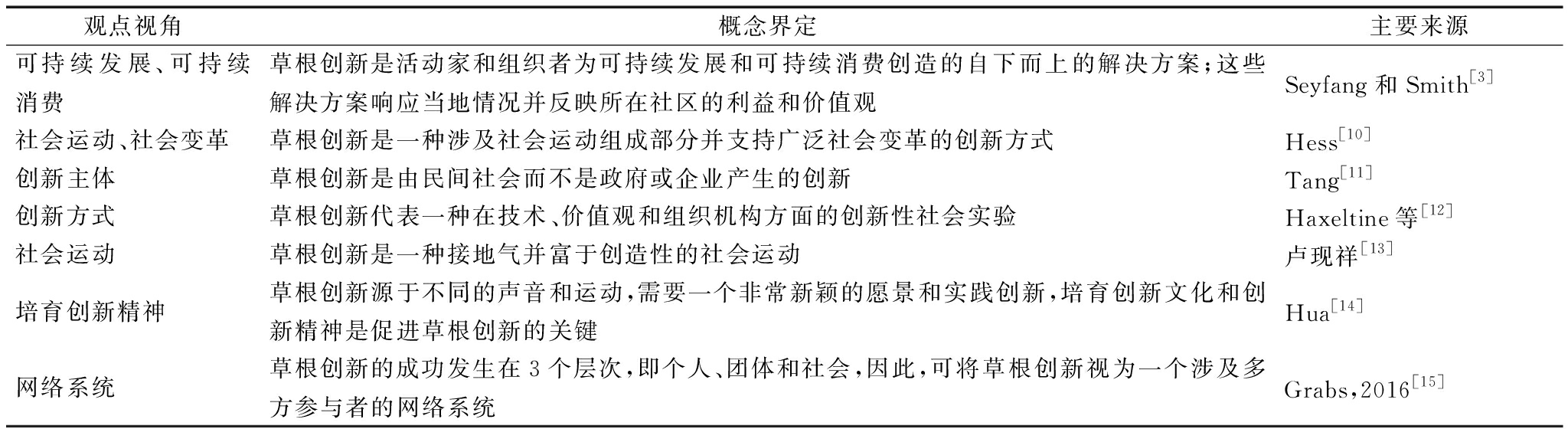 | 观点视角 | 概念界定 | 主要来源 |
|---|---|---|
| 可持续发展、可持续消费 | 草根创新是活动家和组织者为可持续发展和可持续消费创造的自下而上的解决方案；这些解决方案响应当地情况并反映所在社区的利益和价值观 | Seyfang 和 Smith$^{[3]}$ |
| 社会运动、社会变革 | 草根创新是一种涉及社会运动组成部分并支持广泛社会变革的创新方式 | Hess$^{[10]}$ |
| 创新主体 | 草根创新是由民间社会而不是政府或企业产生的创新 | Tang$^{[11]}$ |
| 创新方式 | 草根创新代表一种在技术、价值观和组织机构方面的创新性社会实验 | Haxeltine 等$^{[12]}$ |
| 社会运动 | 草根创新是一种接地气并富于创造性的社会运动 | 卢现祥$^{[13]}$ |
| 培育创新精神 | 草根创新源于不同的声音和运动，需要一个非常新颖的愿景和实践创新，培育创新文化和创新精神是促进草根创新的关键 | Hua$^{[14]}$ |
| 网络系统 | 草根创新的成功发生在 3 个层次，即个人、团体和社会，因此，可将草根创新视为一个涉及多方参与者的网络系统 | Grabs，2016$^{[15]}$ |